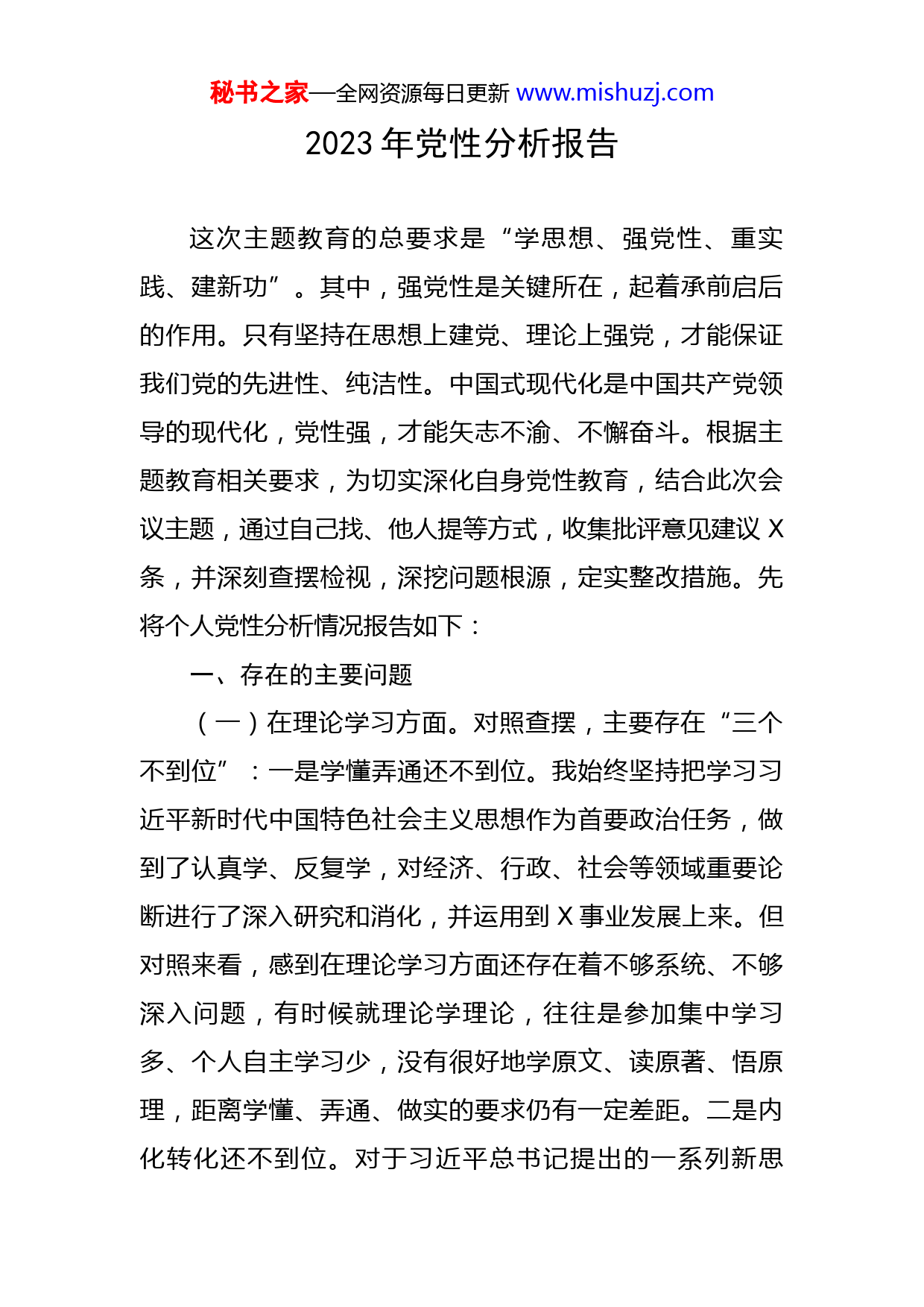 秘书之家—全网资源每日更新 www.mishuzj.com

2023 年党性分析报告

这次主题教育的总要求是“学思想、强党性、重实践、建新功”。其中，强党性是关键所在，起着承前启后的作用。只有坚持在思想上建党、理论上强党，才能保证我们党的先进性、纯洁性。中国式现代化是中国共产党领导的现代化，党性强，才能矢志不渝、不懈奋斗。根据主题教育相关要求，为切实深化自身党性教育，结合此次会议主题，通过自己找、他人提等方式，收集批评意见建议 X 条，并深刻查摆检视，深挖问题根源，定实整改措施。先将个人党性分析情况报告如下：

一、存在的主要问题

（一）在理论学习方面。对照查摆，主要存在“三个不到位”：一是学懂弄通还不到位。我始终坚持把学习习近平新时代中国特色社会主义思想作为首要政治任务，做到了认真学、反复学，对经济、行政、社会等领域重要论断进行了深入研究和消化，并运用到 X 事业发展上来。但对照来看，感到在理论学习方面还存在着不够系统、不够深入问题，有时候就理论学理论，往往是参加集中学习多、个人自主学习少，没有很好地学原文、读原著、悟原理，距离学懂、弄通、做实的要求仍有一定差距。二是内化转化还不到位。对于习近平总书记提出的一系列新思